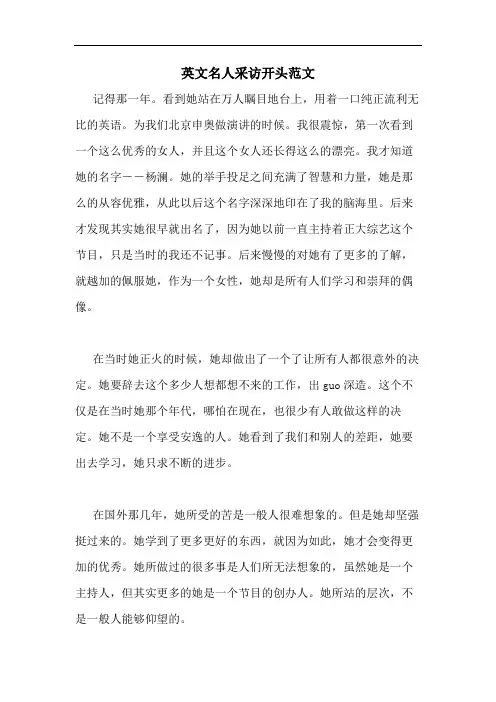 英文名人采访开头范文

记得那一年。看到她站在万人瞩目地台上，用着一口纯正流利无比的英语。为我们北京申奥做演讲的时候。我很震惊，第一次看到一个这么优秀的女人，并且这个女人还长得这么的漂亮。我才知道她的名字——杨澜。她的举手投足之间充满了智慧和力量，她是那么的从容优雅，从此以后这个名字深深地印在了我的脑海里。后来才发现其实她很早就出名了，因为她以前一直主持着正大综艺这个节目，只是当时的我还不记事。后来慢慢的对她有了更多的了解，就越加的佩服她，作为一个女性，她却是所有人们学习和崇拜的偶像。

在当时她正火的时候，她却做出了一个了让所有人都很意外的决定。她要辞去这个多少人想都想不来的工作，出 guo 深造。这个不仅是在当时她那个年代，哪怕在现在，也很少有人敢做这样的决定。她不是一个享受安逸的人。她看到了我们和别人的差距，她要出去学习，她只求不断的进步。

在国外那几年，她所受的苦是一般人很难想象的。但是她却坚强挺过来的。她学到了更多更好的东西，就因为如此，她才会变得更加的优秀。她所做过的很多事是人们所无法想象的，虽然她是一个主持人，但其实更多的她是一个节目的创办人。她所站的层次，不是一般人能够仰望的。